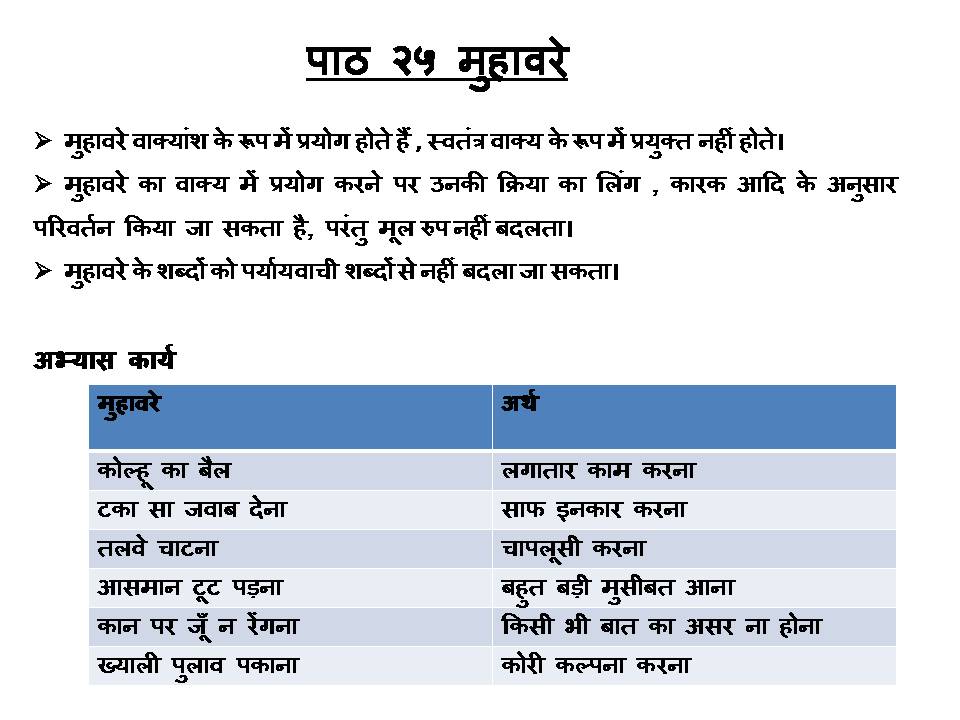 पाठ २५ मुहावरे

➢ मुहावरे वाक्यांश के रूप में प्रयोग होते हैं , स्वतंत्र वाक्य के रूप में प्रयुक्त नहीं होते।

➢ मुहावरे का वाक्य में प्रयोग करने पर उनकी क्रिया का लिंग , कारक आदि के अनुसार परिवर्तन किया जा सकता है, परंतु मूल रुप नहीं बदलता।

➢ मुहावरे के शब्दों को पर्यायवाची शब्दों से नहीं बदला जा सकता।

अभ्यास कार्य

| मुहावरे | अर्थ |
|---|---|
| कोल्हू का बैल | लगातार काम करना |
| टका सा जवाब देना | साफ इनकार करना |
| तलवे चाटना | चापलूसी करना |
| आसमान टूट पड़ना | बहुत बड़ी मुसीबत आना |
| कान पर जूँ न रेंगना | किसी भी बात का असर ना होना |
| ख्याली पुलाव पकाना | कोरी कल्पना करना |